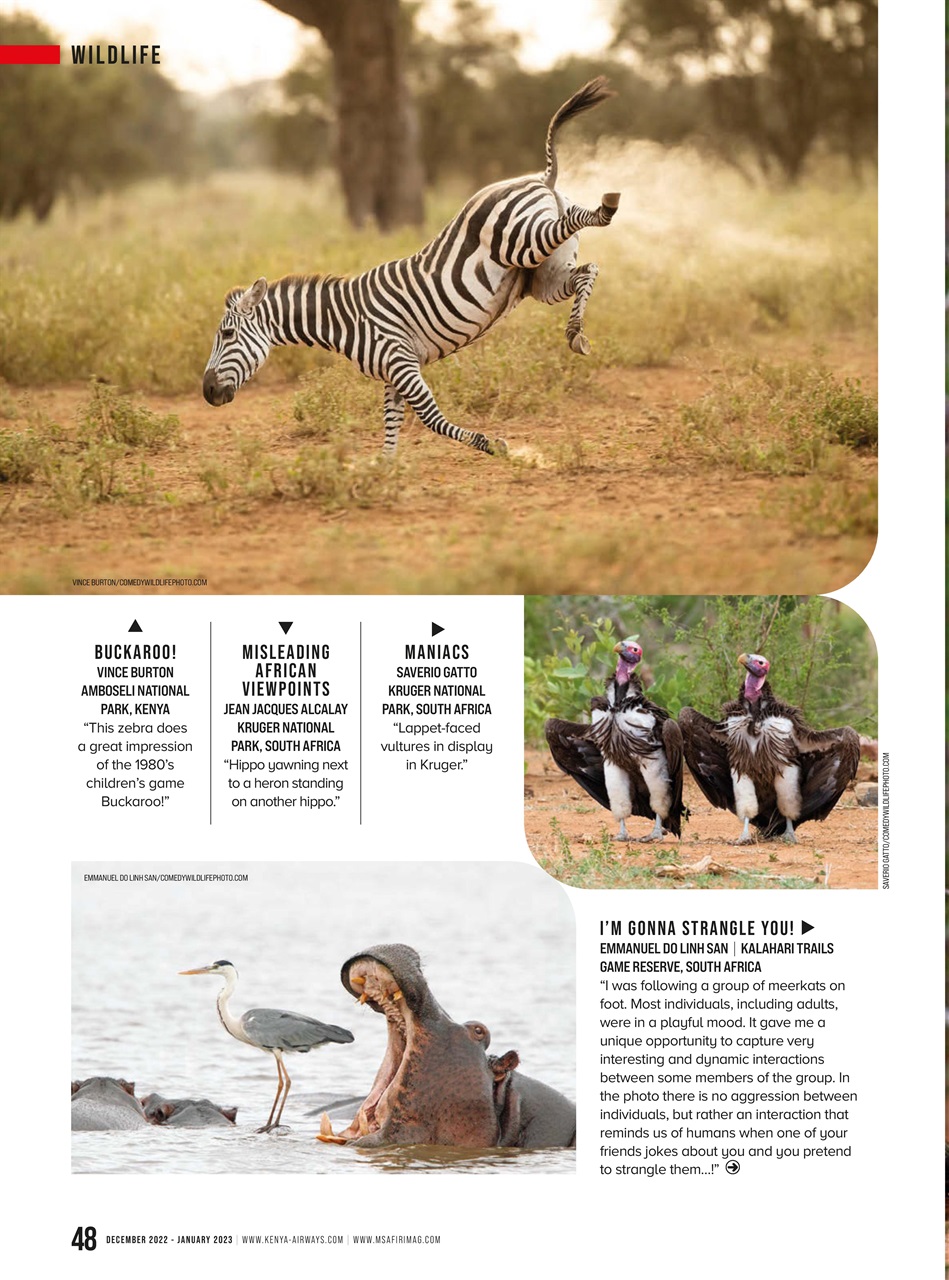 WILDLIFE

VINCE BURTON/COMEDYWILDLIFEPHOTO.COM

▲
BUCKAROO!
VINCE BURTON
AMBOSELI NATIONAL PARK, KENYA
"This zebra does a great impression of the 1980's children's game Buckaroo!"

▼
MISLEADING AFRICAN VIEWPOINTS
JEAN JACQUES ALCALAY
KRUGER NATIONAL PARK, SOUTH AFRICA
"Hippo yawning next to a heron standing on another hippo."

▶
MANIACS
SAVERIO GATTO
KRUGER NATIONAL PARK, SOUTH AFRICA
"Lappet-faced vultures in display in Kruger."

SAVERIO GATTO/COMEDYWILDLIFEPHOTO.COM

EMMANUEL DO LINH SAN/COMEDYWILDLIFEPHOTO.COM

I'M GONNA STRANGLE YOU! ▶
EMMANUEL DO LINH SAN | KALAHARI TRAILS GAME RESERVE, SOUTH AFRICA
"I was following a group of meerkats on foot. Most individuals, including adults, were in a playful mood. It gave me a unique opportunity to capture very interesting and dynamic interactions between some members of the group. In the photo there is no aggression between individuals, but rather an interaction that reminds us of humans when one of your friends jokes about you and you pretend to strangle them...!"

48 DECEMBER 2022 - JANUARY 2023 | WWW.KENYA-AIRWAYS.COM | WWW.MSAFIRIMAG.COM